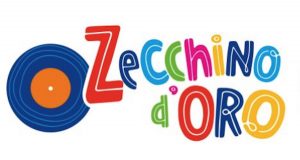 Zecchino d'ORO